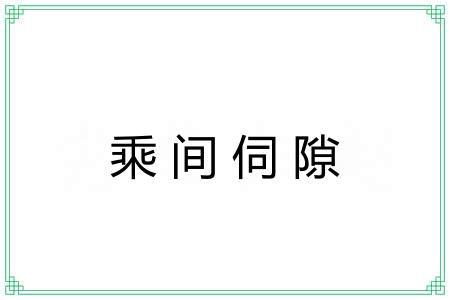 乘间伺隙